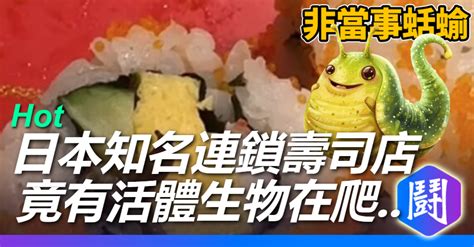 非當事蛞蝓

Hot

日本知名連鎖壽司店
竟有活體生物在爬..

鬪